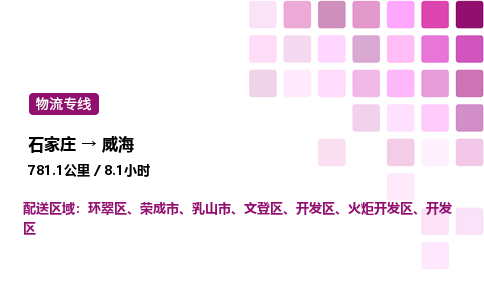 物流专线

石家庄 → 威海

781.1公里 / 8.1小时

配送区域：环翠区、荣成市、乳山市、文登区、开发区、火炬开发区、开发区